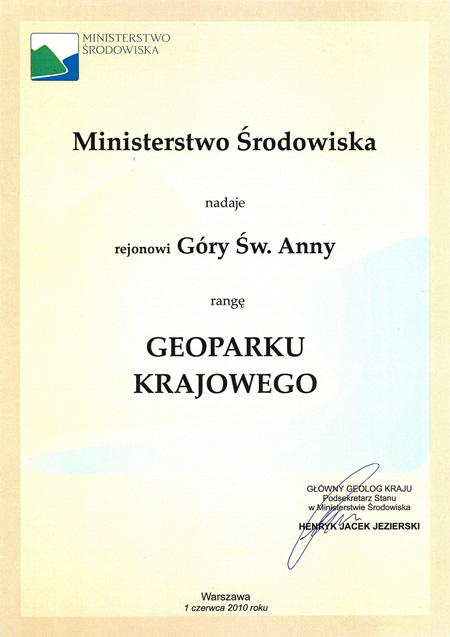 MINISTERSTWO ŚRODOWISKA

Ministerstwo Środowiska

nadaje

rejonowi Góry Św. Anny

rangę

GEOPARKU KRAJOWEGO

GŁÓWNY GEOLOG KRAJU
Podsekretarz Stanu
w Ministerstwie Środowiska

HENRYK JACEK JEZIERSKI

Warszawa
1 czerwca 2010 roku